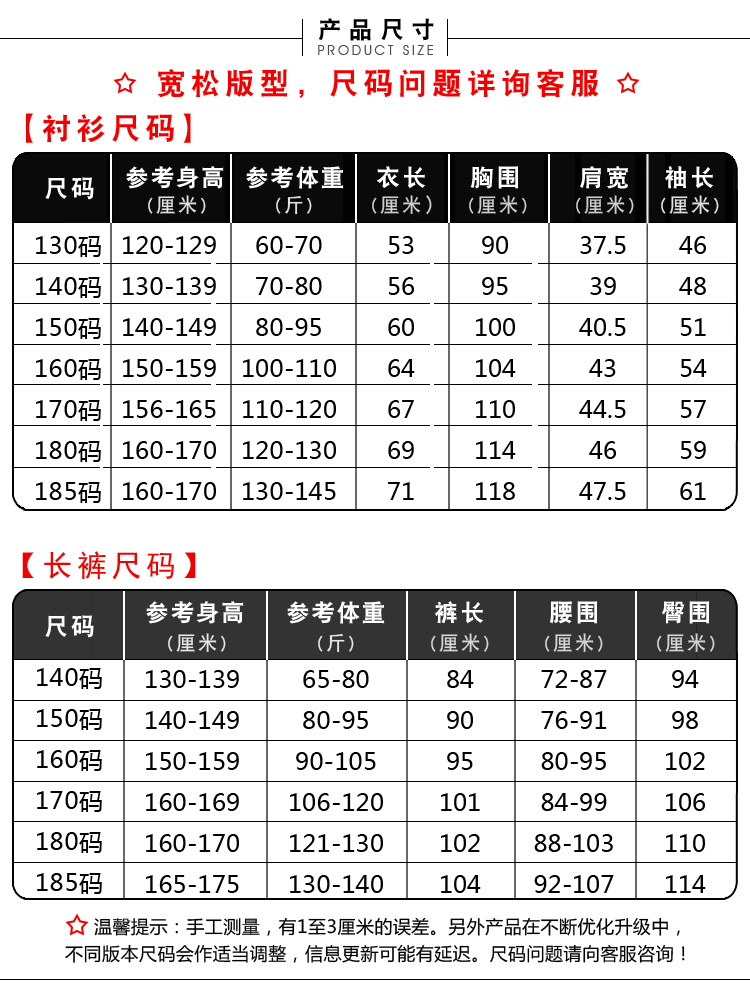 产品尺寸
PRODUCT SIZE

☆ 宽松版型，尺码问题详询客服 ☆

【衬衫尺码】

| 尺码 | 参考身高（厘米） | 参考体重（斤） | 衣长（厘米） | 胸围（厘米） | 肩宽（厘米） | 袖长（厘米） |
|---|---|---|---|---|---|---|
| 130码 | 120-129 | 60-70 | 53 | 90 | 37.5 | 46 |
| 140码 | 130-139 | 70-80 | 56 | 95 | 39 | 48 |
| 150码 | 140-149 | 80-95 | 60 | 100 | 40.5 | 51 |
| 160码 | 150-159 | 100-110 | 64 | 104 | 43 | 54 |
| 170码 | 156-165 | 110-120 | 67 | 110 | 44.5 | 57 |
| 180码 | 160-170 | 120-130 | 69 | 114 | 46 | 59 |
| 185码 | 160-170 | 130-145 | 71 | 118 | 47.5 | 61 |

【长裤尺码】

| 尺码 | 参考身高（厘米） | 参考体重（斤） | 裤长（厘米） | 腰围（厘米） | 臀围（厘米） |
|---|---|---|---|---|---|
| 140码 | 130-139 | 65-80 | 84 | 72-87 | 94 |
| 150码 | 140-149 | 80-95 | 90 | 76-91 | 98 |
| 160码 | 150-159 | 90-105 | 95 | 80-95 | 102 |
| 170码 | 160-169 | 106-120 | 101 | 84-99 | 106 |
| 180码 | 160-170 | 121-130 | 102 | 88-103 | 110 |
| 185码 | 165-175 | 130-140 | 104 | 92-107 | 114 |

☆ 温馨提示：手工测量，有1至3厘米的误差。另外产品在不断优化升级中，不同版本尺码会作适当调整，信息更新可能有延迟。尺码问题请向客服咨询！